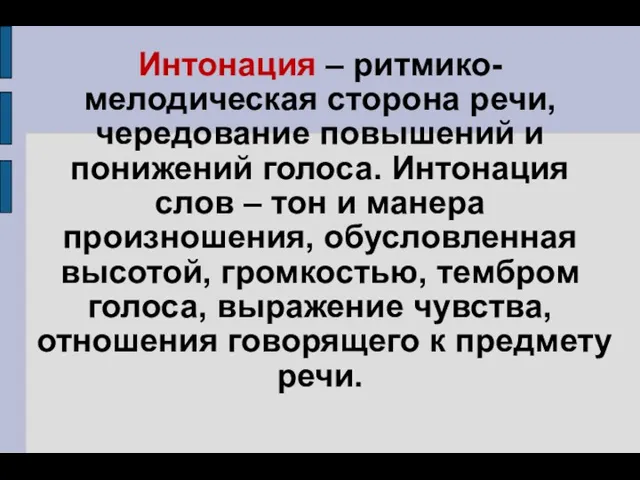 Интонация – ритмико-мелодическая сторона речи, чередование повышений и понижений голоса. Интонация слов – тон и манера произношения, обусловленная высотой, громкостью, тембром голоса, выражение чувства, отношения говорящего к предмету речи.